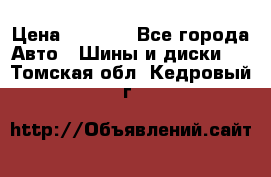 Цена Все города Авто Шины и диски Томская обл Кедровый г

http://Объявлений.сайт